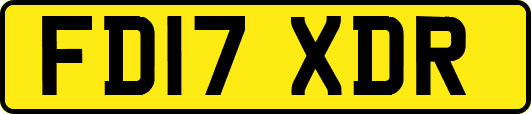 FD17 XDR